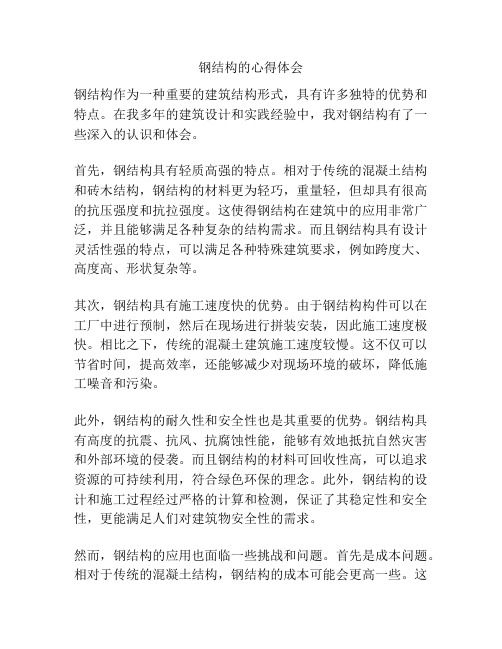 钢结构的心得体会

钢结构作为一种重要的建筑结构形式，具有许多独特的优势和特点。在我多年的建筑设计和实践经验中，我对钢结构有了一些深入的认识和体会。

首先，钢结构具有轻质高强的特点。相对于传统的混凝土结构和砖木结构，钢结构的材料更为轻巧，重量轻，但却具有很高的抗压强度和抗拉强度。这使得钢结构在建筑中的应用非常广泛，并且能够满足各种复杂的结构需求。而且钢结构具有设计灵活性强的特点，可以满足各种特殊建筑要求，例如跨度大、高度高、形状复杂等。

其次，钢结构具有施工速度快的优势。由于钢结构构件可以在工厂中进行预制，然后在现场进行拼装安装，因此施工速度极快。相比之下，传统的混凝土建筑施工速度较慢。这不仅可以节省时间，提高效率，还能够减少对现场环境的破坏，降低施工噪音和污染。

此外，钢结构的耐久性和安全性也是其重要的优势。钢结构具有高度的抗震、抗风、抗腐蚀性能，能够有效地抵抗自然灾害和外部环境的侵袭。而且钢结构的材料可回收性高，可以追求资源的可持续利用，符合绿色环保的理念。此外，钢结构的设计和施工过程经过严格的计算和检测，保证了其稳定性和安全性，更能满足人们对建筑物安全性的需求。

然而，钢结构的应用也面临一些挑战和问题。首先是成本问题。相对于传统的混凝土结构，钢结构的成本可能会更高一些。这